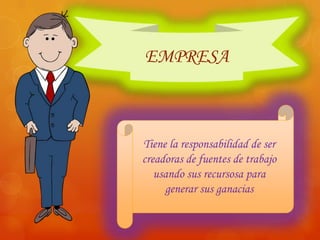 EMPRESA

Tiene la responsabilidad de ser creadoras de fuentes de trabajo usando sus recursosa para generar sus ganacias